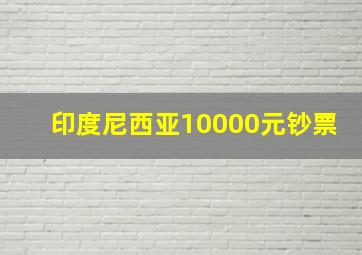 印度尼西亚10000元钞票